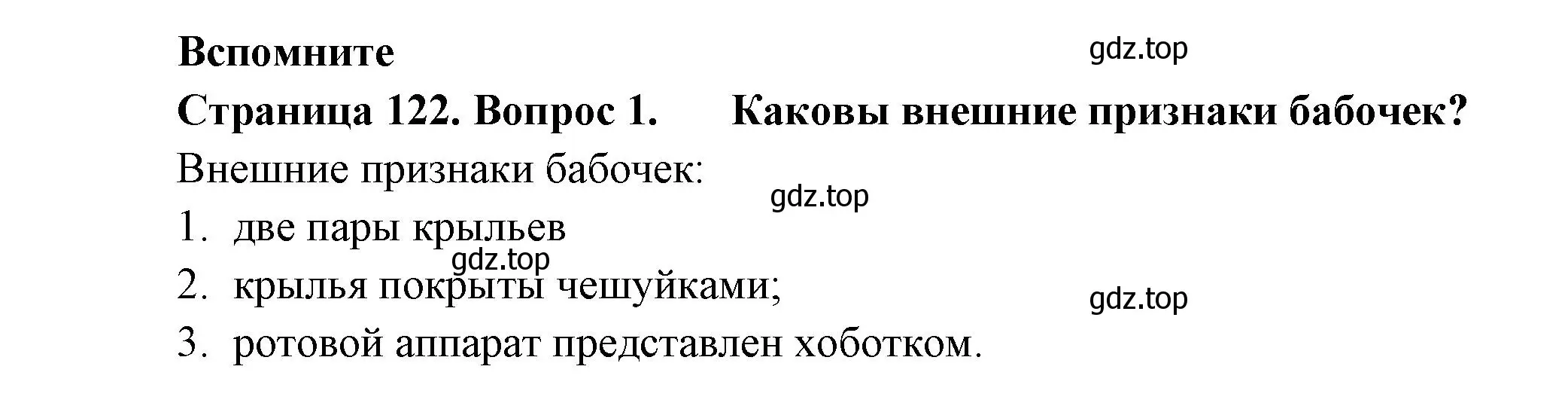 Вспомните

gdz.top

Страница 122. Вопрос 1. Каковы внешние признаки бабочек?

Внешние признаки бабочек:

gdz.top

1. две пары крыльев

gdz.top

2. крылья покрыты чешуйками;

gdz.top

3. ротовой аппарат представлен хоботком.